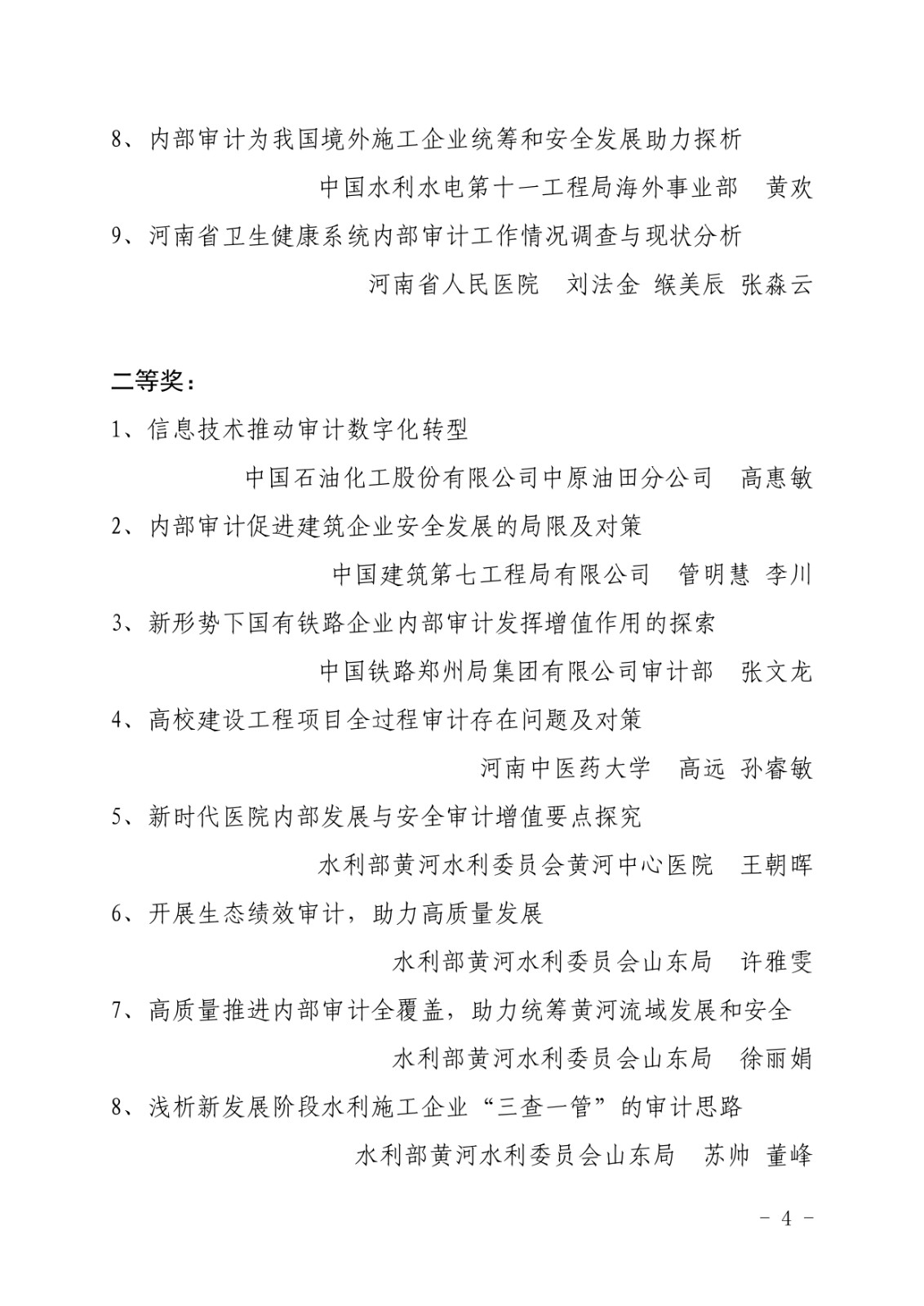 8、内部审计为我国境外施工企业统筹和安全发展助力探析

中国水利水电第十一工程局海外事业部　黄欢

9、河南省卫生健康系统内部审计工作情况调查与现状分析

河南省人民医院　刘法金　缑美辰　张淼云

二等奖：

1、信息技术推动审计数字化转型

中国石油化工股份有限公司中原油田分公司　高惠敏

2、内部审计促进建筑企业安全发展的局限及对策

中国建筑第七工程局有限公司　管明慧　李川

3、新形势下国有铁路企业内部审计发挥增值作用的探索

中国铁路郑州局集团有限公司审计部　张文龙

4、高校建设工程项目全过程审计存在问题及对策

河南中医药大学　高远　孙睿敏

5、新时代医院内部发展与安全审计增值要点探究

水利部黄河水利委员会黄河中心医院　王朝晖

6、开展生态绩效审计，助力高质量发展

水利部黄河水利委员会山东局　许雅雯

7、高质量推进内部审计全覆盖，助力统筹黄河流域发展和安全

水利部黄河水利委员会山东局　徐丽娟

8、浅析新发展阶段水利施工企业“三查一管”的审计思路

水利部黄河水利委员会山东局　苏帅　董峰

－ 4 －